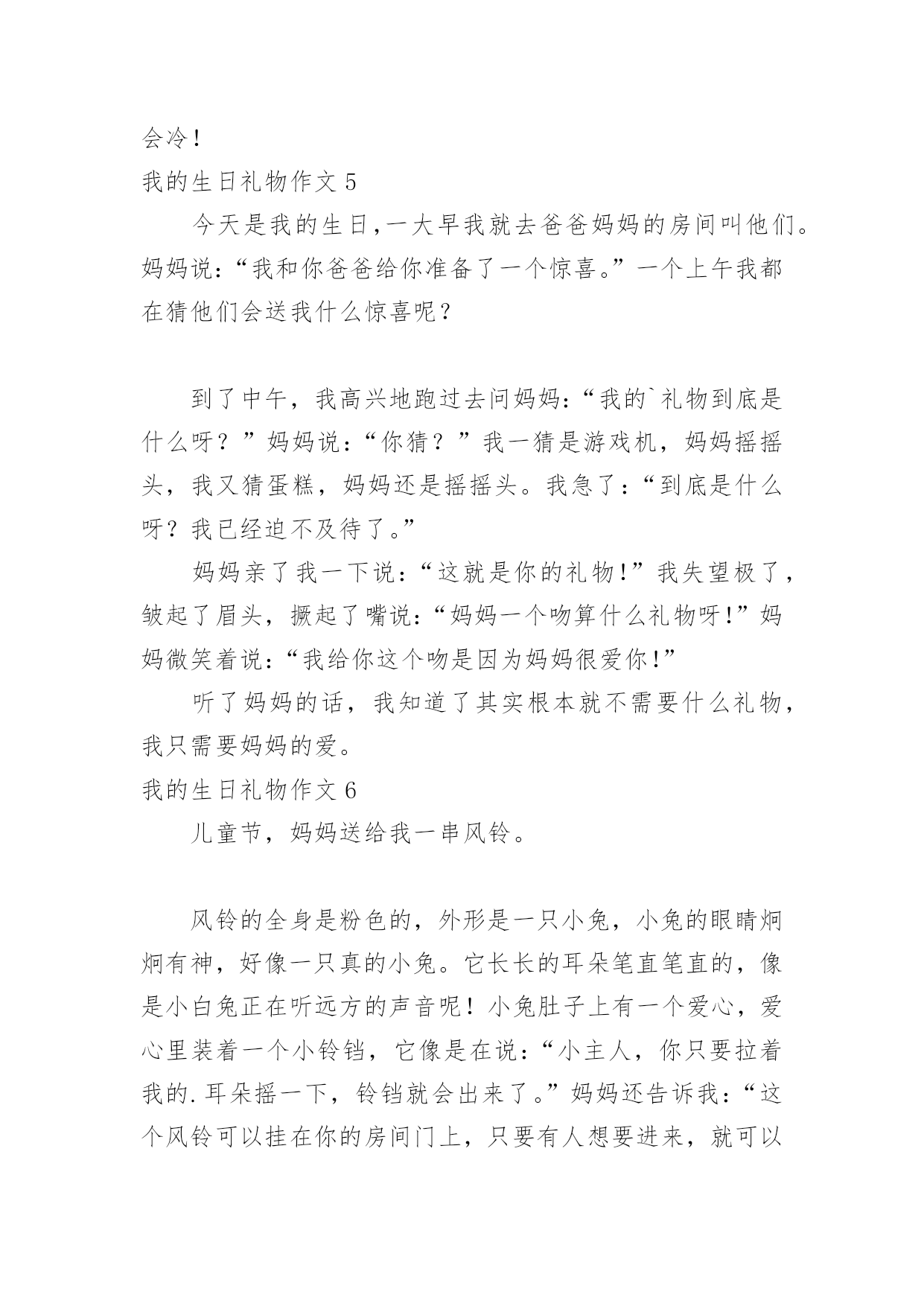 会冷！

我的生日礼物作文 5

今天是我的生日,一大早我就去爸爸妈妈的房间叫他们。妈妈说:“我和你爸爸给你准备了一个惊喜。”一个上午我都在猜他们会送我什么惊喜呢？

到了中午，我高兴地跑过去问妈妈:“我的`礼物到底是什么呀？”妈妈说:“你猜？”我一猜是游戏机，妈妈摇摇头，我又猜蛋糕，妈妈还是摇摇头。我急了:“到底是什么呀？我已经迫不及待了。”

妈妈亲了我一下说:“这就是你的礼物!”我失望极了，皱起了眉头，撅起了嘴说:“妈妈一个吻算什么礼物呀!”妈妈微笑着说:“我给你这个吻是因为妈妈很爱你!”

听了妈妈的话，我知道了其实根本就不需要什么礼物，我只需要妈妈的爱。

我的生日礼物作文 6

儿童节，妈妈送给我一串风铃。

风铃的全身是粉色的，外形是一只小兔，小兔的眼睛炯炯有神，好像一只真的小兔。它长长的耳朵笔直笔直的，像是小白兔正在听远方的声音呢！小兔肚子上有一个爱心，爱心里装着一个小铃铛，它像是在说:“小主人，你只要拉着我的.耳朵摇一下，铃铛就会出来了。”妈妈还告诉我:“这个风铃可以挂在你的房间门上，只要有人想要进来，就可以